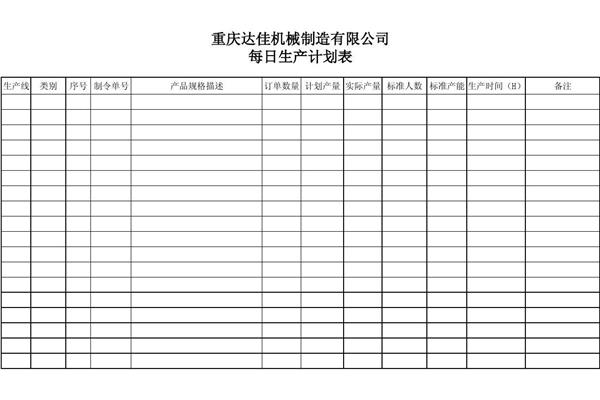 重庆达佳机械制造有限公司
每日生产计划表

| 生产线 | 类别 | 序号 | 制令单号 | 产品规格描述 | 订单数量 | 计划产量 | 实际产量 | 标准人数 | 标准产能 | 生产时间（H） | 备注 |
|---|---|---|---|---|---|---|---|---|---|---|---|
| | | | | | | | | | | | |
| | | | | | | | | | | | |
| | | | | | | | | | | | |
| | | | | | | | | | | | |
| | | | | | | | | | | | |
| | | | | | | | | | | | |
| | | | | | | | | | | | |
| | | | | | | | | | | | |
| | | | | | | | | | | | |
| | | | | | | | | | | | |
| | | | | | | | | | | | |
| | | | | | | | | | | | |
| | | | | | | | | | | | |
| | | | | | | | | | | | |
| | | | | | | | | | | | |
| | | | | | | | | | | | |
| | | | | | | | | | | | |
| | | | | | | | | | | | |